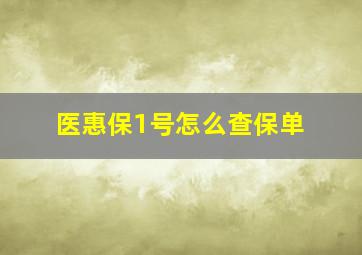 医惠保1号怎么查保单